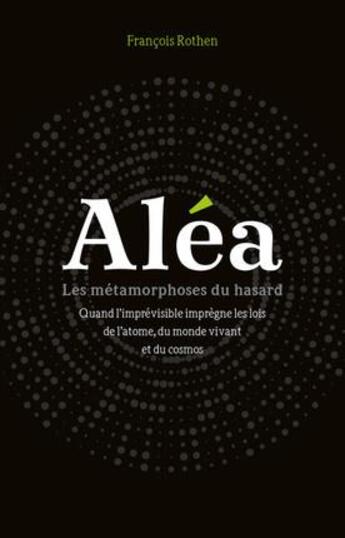 François Rothen

Aléa

Les métamorphoses du hasard

Quand l'imprévisible imprègne les lois de l'atome, du monde vivant et du cosmos